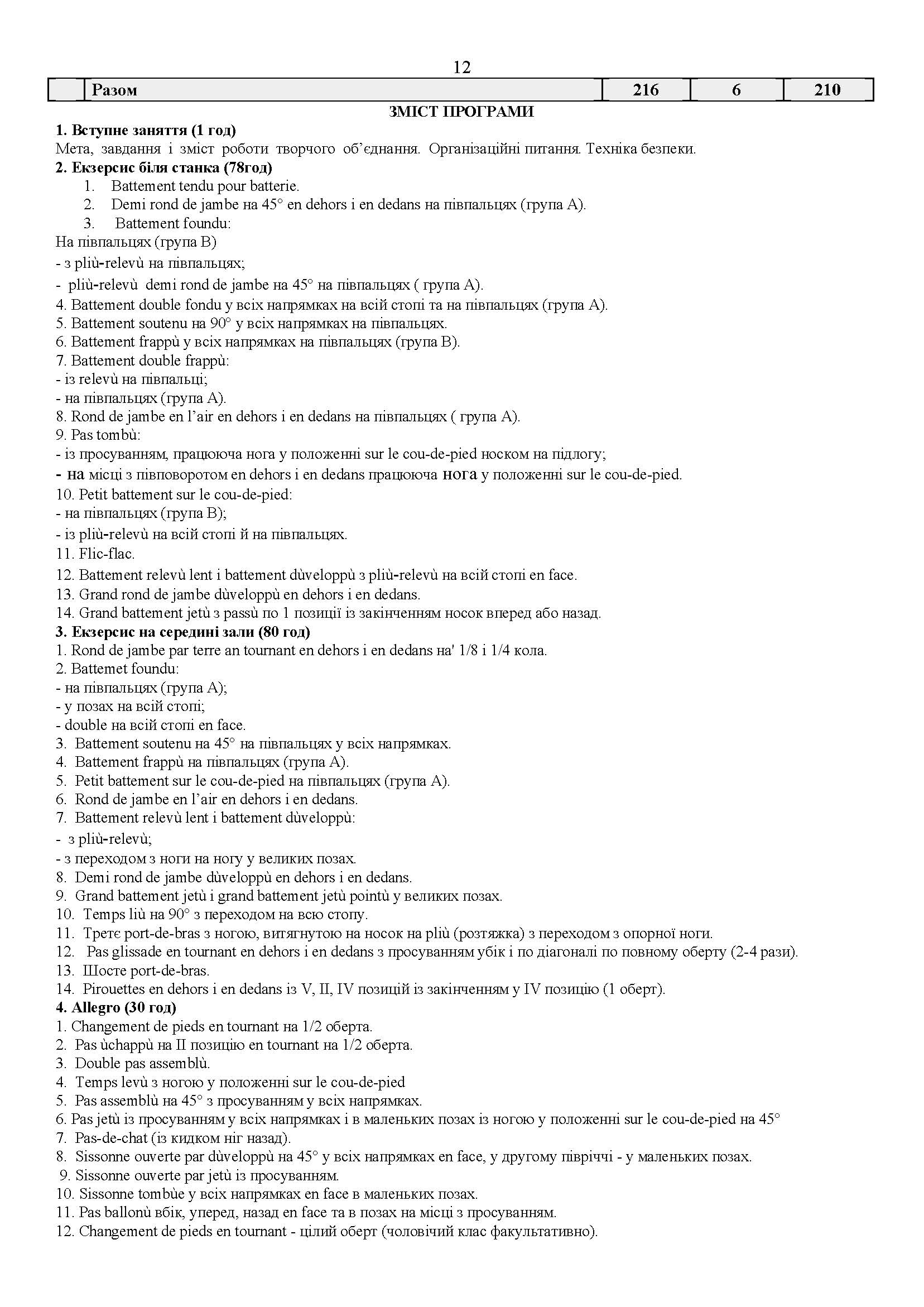 12

|  | Разом | 216 | 6 | 210 |
|---|---|---|---|---|

ЗМІСТ ПРОГРАМИ

1. Вступне заняття (1 год)

Мета, завдання і зміст роботи творчого об'єднання. Організаційні питання. Техніка безпеки.

2. Екзерсис біля станка (78год)

1. Battement tendu pour batterie.
2. Demi rond de jambe на 45° en dehors і en dedans на півпальцях (група А).
3. Battement foundu:

На півпальцях (група В)

- з pliù-relevù на півпальцях;
- pliù-relevù demi rond de jambe на 45° на півпальцях ( група А).

4. Battement double fondu у всіх напрямках на всій стопі та на півпальцях (група А).
5. Battement soutenu на 90° у всіх напрямках на півпальцях.
6. Battement frappù у всіх напрямках на півпальцях (група В).
7. Battement double frappù:
- із relevù на півпальці;
- на півпальцях (група А).
8. Rond de jambe en l'air en dehors і en dedans на півпальцях ( група А).
9. Pas tombù:
- із просуванням, працююча нога у положенні sur le cou-de-pied носком на підлогу;
- на місці з півповоротом en dehors і en dedans працююча нога у положенні sur le cou-de-pied.
10. Petit battement sur le cou-de-pied:
- на півпальцях (група В);
- із pliù-relevù на всій стопі й на півпальцях.
11. Flic-flac.
12. Battement relevù lent і battement dùveloppù з pliù-relevù на всій стопі en face.
13. Grand rond de jambe dùveloppù en dehors і en dedans.
14. Grand battement jetù з passù по 1 позиції із закінченням носок вперед або назад.

3. Екзерсис на середині зали (80 год)

1. Rond de jambe par terre an tournant en dehors і en dedans на' 1/8 і 1/4 кола.
2. Battemet foundu:
- на півпальцях (група А);
- у позах на всій стопі;
- double на всій стопі en face.
3. Battement soutenu на 45° на півпальцях у всіх напрямках.
4. Battement frappù на півпальцях (група А).
5. Petit battement sur le cou-de-pied на півпальцях (група А).
6. Rond de jambe en l'air en dehors і en dedans.
7. Battement relevù lent і battement dùveloppù:
- з pliù-relevù;
- з переходом з ноги на ногу у великих позах.
8. Demi rond de jambe dùveloppù en dehors і en dedans.
9. Grand battement jetù і grand battement jetù pointù у великих позах.
10. Temps liù на 90° з переходом на всю стопу.
11. Третє port-de-bras з ногою, витягнутою на носок на pliù (розтяжка) з переходом з опорної ноги.
12. Pas glissade en tournant en dehors і en dedans з просуванням убік і по діагоналі по повному оберту (2-4 рази).
13. Шосте port-de-bras.
14. Pirouettes en dehors і en dedans із V, II, IV позицій із закінченням у IV позицію (1 оберт).

4. Allegro (30 год)

1. Changement de pieds en tournant на 1/2 оберта.
2. Pas ùchappù на II позицію en tournant на 1/2 оберта.
3. Double pas assemblù.
4. Temps levù з ногою у положенні sur le cou-de-pied
5. Pas assemblù на 45° з просуванням у всіх напрямках.
6. Pas jetù із просуванням у всіх напрямках і в маленьких позах із ногою у положенні sur le cou-de-pied на 45°
7. Pas-de-chat (із кидком ніг назад).
8. Sissonne ouverte par dùveloppù на 45° у всіх напрямках en face, у другому півріччі - у маленьких позах.
9. Sissonne ouverte par jetù із просуванням.
10. Sissonne tombùe у всіх напрямках en face в маленьких позах.
11. Pas ballonù вбік, уперед, назад en face та в позах на місці з просуванням.
12. Changement de pieds en tournant - цілий оберт (чоловічий клас факультативно).